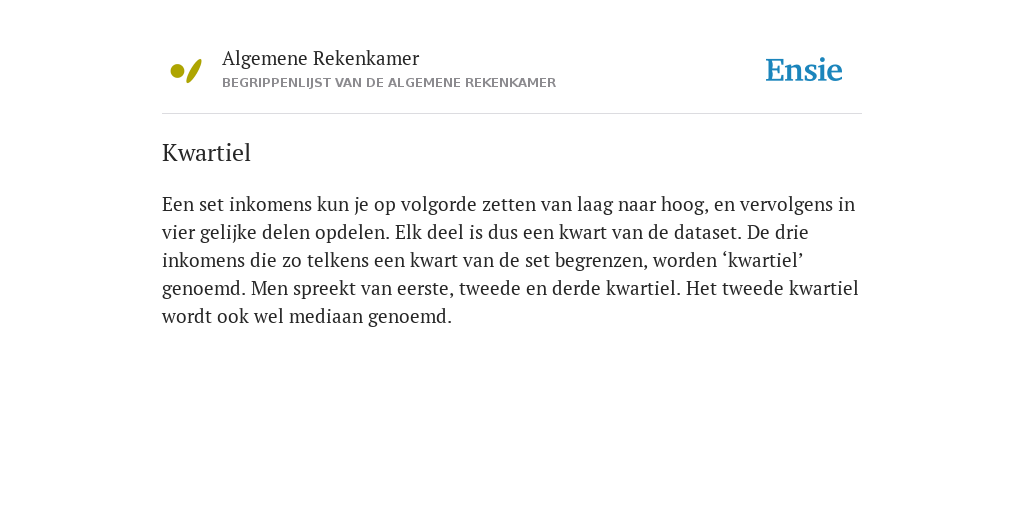 Algemene Rekenkamer
BEGRIPPENLIJST VAN DE ALGEMENE REKENKAMER

Ensie

Kwartiel

Een set inkomens kun je op volgorde zetten van laag naar hoog, en vervolgens in vier gelijke delen opdelen. Elk deel is dus een kwart van de dataset. De drie inkomens die zo telkens een kwart van de set begrenzen, worden ‘kwartiel’ genoemd. Men spreekt van eerste, tweede en derde kwartiel. Het tweede kwartiel wordt ook wel mediaan genoemd.